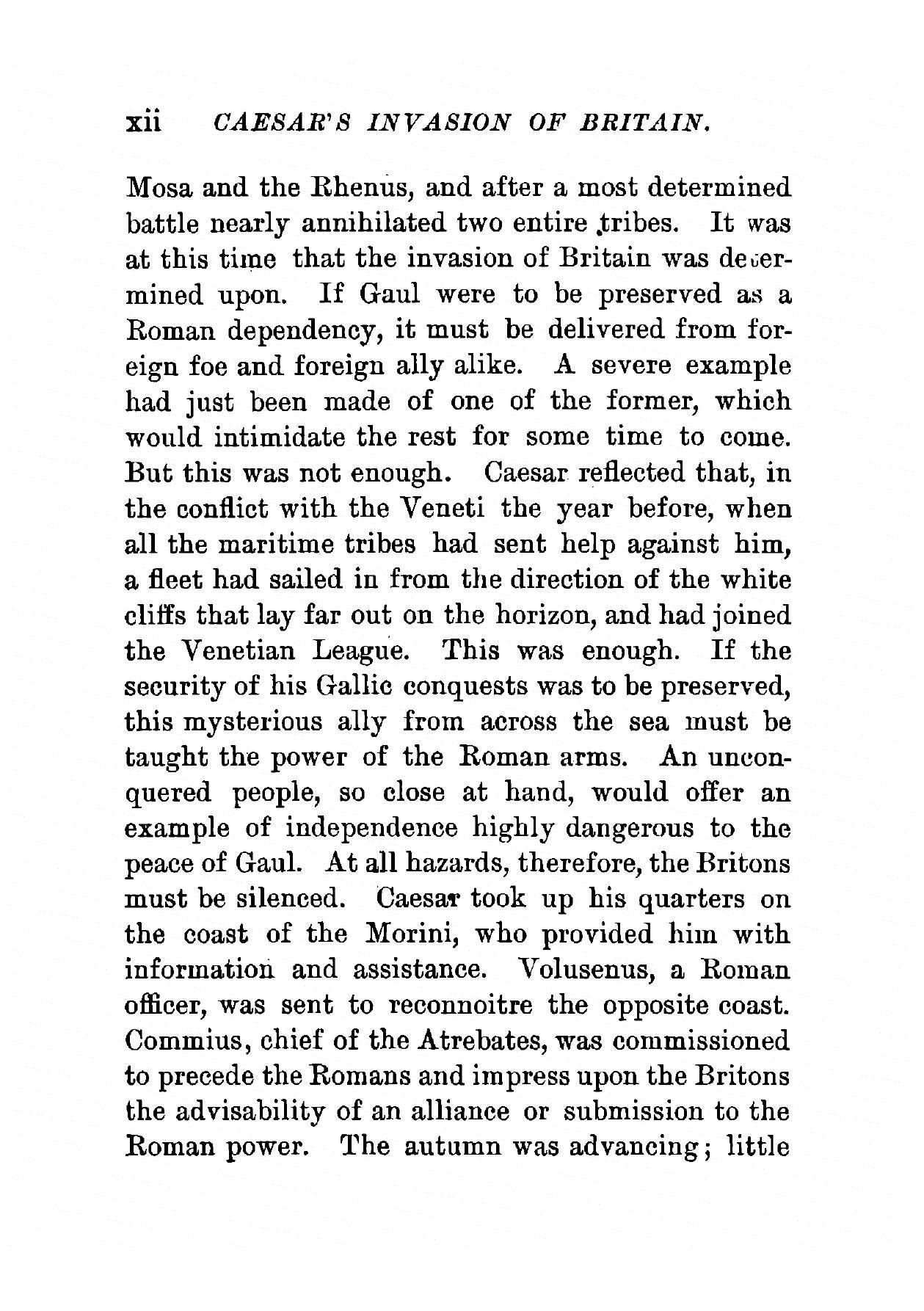 xii CAESAR'S INVASION OF BRITAIN.

Mosa and the Rhenus, and after a most determined battle nearly annihilated two entire tribes. It was at this time that the invasion of Britain was determined upon. If Gaul were to be preserved as a Roman dependency, it must be delivered from foreign foe and foreign ally alike. A severe example had just been made of one of the former, which would intimidate the rest for some time to come. But this was not enough. Caesar reflected that, in the conflict with the Veneti the year before, when all the maritime tribes had sent help against him, a fleet had sailed in from the direction of the white cliffs that lay far out on the horizon, and had joined the Venetian League. This was enough. If the security of his Gallic conquests was to be preserved, this mysterious ally from across the sea must be taught the power of the Roman arms. An unconquered people, so close at hand, would offer an example of independence highly dangerous to the peace of Gaul. At all hazards, therefore, the Britons must be silenced. Caesar took up his quarters on the coast of the Morini, who provided him with information and assistance. Volusenus, a Roman officer, was sent to reconnoitre the opposite coast. Commius, chief of the Atrebates, was commissioned to precede the Romans and impress upon the Britons the advisability of an alliance or submission to the Roman power. The autumn was advancing; little